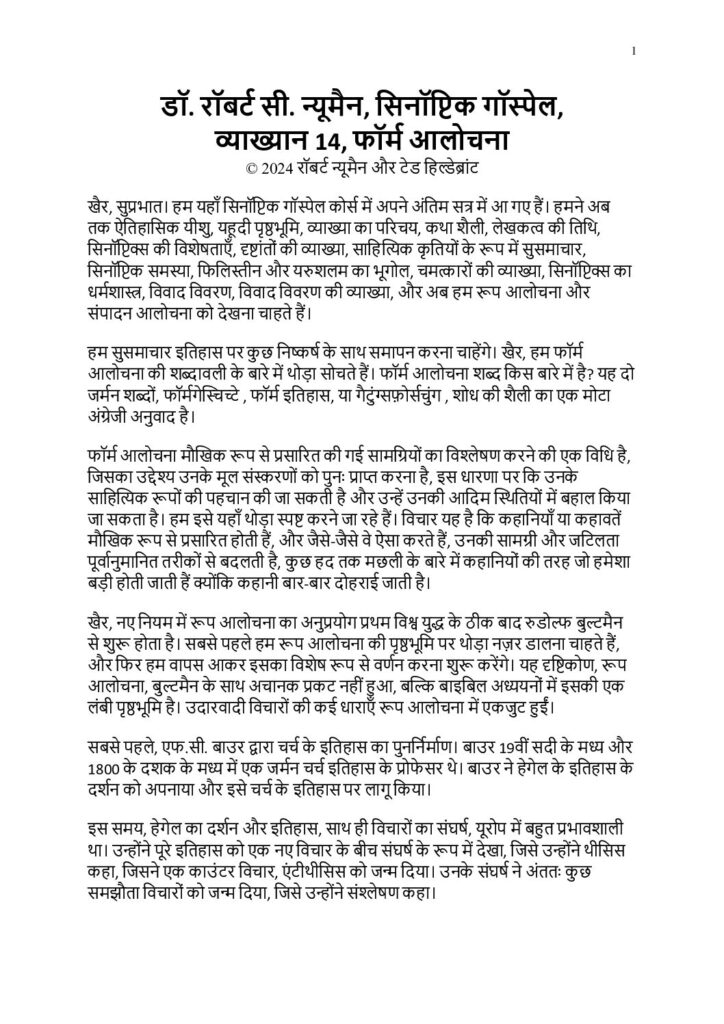 1

डॉ. रॉबर्ट सी. न्यूमैन, सिनॉप्टिक गॉस्पेल, व्याख्यान 14, फॉर्म आलोचना
© 2024 रॉबर्ट न्यूमैन और टेड हिल्डेब्रांट

खैर, सुप्रभात। हम यहाँ सिनॉप्टिक गॉस्पेल कोर्स में अपने अंतिम सत्र में आ गए हैं। हमने अब तक ऐतिहासिक यीशु, यहूदी पृष्ठभूमि, व्याख्या का परिचय, कथा शैली, लेखकत्व की तिथि, सिनॉप्टिक्स की विशेषताएँ, दृष्टांतों की व्याख्या, साहित्यिक कृतियों के रूप में सुसमाचार, सिनॉप्टिक समस्या, फिलिस्तीन और यरुशलम का भूगोल, चमत्कारों की व्याख्या, सिनॉप्टिक्स का धर्मशास्त्र, विवाद विवरण, विवाद विवरण की व्याख्या, और अब हम रूप आलोचना और संपादन आलोचना को देखना चाहते हैं।

हम सुसमाचार इतिहास पर कुछ निष्कर्ष के साथ समापन करना चाहेंगे। खैर, हम फॉर्म आलोचना की शब्दावली के बारे में थोड़ा सोचते हैं। फॉर्म आलोचना शब्द किस बारे में है? यह दो जर्मन शब्दों, फॉर्मगेस्चिच्टे , फॉर्म इतिहास, या गैटुंग्सफ़ोर्सचुंग , शोध की शैली का एक मोटा अंग्रेजी अनुवाद है।

फॉर्म आलोचना मौखिक रूप से प्रसारित की गई सामग्रियों का विश्लेषण करने की एक विधि है, जिसका उद्देश्य उनके मूल संस्करणों को पुनः प्राप्त करना है, इस धारणा पर कि उनके साहित्यिक रूपों की पहचान की जा सकती है और उन्हें उनकी आदिम स्थितियों में बहाल किया जा सकता है। हम इसे यहाँ थोड़ा स्पष्ट करने जा रहे हैं। विचार यह है कि कहानियाँ या कहावतें मौखिक रूप से प्रसारित होती हैं, और जैसे-जैसे वे ऐसा करते हैं, उनकी सामग्री और जटिलता पूर्वानुमानित तरीकों से बदलती है, कुछ हद तक मछली के बारे में कहानियों की तरह जो हमेशा बड़ी होती जाती हैं क्योंकि कहानी बार-बार दोहराई जाती है।

खैर, नए नियम में रूप आलोचना का अनुप्रयोग प्रथम विश्व युद्ध के ठीक बाद रुडोल्फ बुल्टमैन से शुरू होता है। सबसे पहले हम रूप आलोचना की पृष्ठभूमि पर थोड़ा नज़र डालना चाहते हैं, और फिर हम वापस आकर इसका विशेष रूप से वर्णन करना शुरू करेंगे। यह दृष्टिकोण, रूप आलोचना, बुल्टमैन के साथ अचानक प्रकट नहीं हुआ, बल्कि बाइबिल अध्ययनों में इसकी एक लंबी पृष्ठभूमि है। उदारवादी विचारों की कई धाराएँ रूप आलोचना में एकजुट हुईं।

सबसे पहले, एफ.सी. बाउर द्वारा चर्च के इतिहास का पुनर्निर्माण। बाउर 19वीं सदी के मध्य और 1800 के दशक के मध्य में एक जर्मन चर्च इतिहास के प्रोफेसर थे। बाउर ने हेगेल के इतिहास के दर्शन को अपनाया और इसे चर्च के इतिहास पर लागू किया।

इस समय, हेगेल का दर्शन और इतिहास, साथ ही विचारों का संघर्ष, यूरोप में बहुत प्रभावशाली था। उन्होंने पूरे इतिहास को एक नए विचार के बीच संघर्ष के रूप में देखा, जिसे उन्होंने थीसिस कहा, जिसने एक काउंटर विचार, एंटीथीसिस को जन्म दिया। उनके संघर्ष ने अंततः कुछ समझौता विचारों को जन्म दिया, जिसे उन्होंने संश्लेषण कहा।